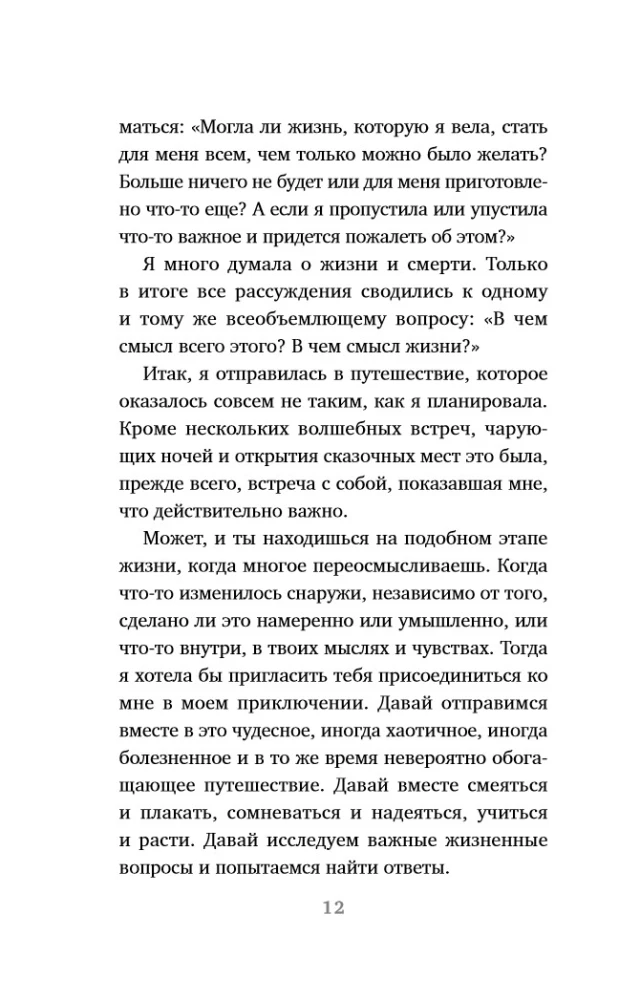 маться: «Могла ли жизнь, которую я вела, стать для меня всем, чем только можно было желать? Больше ничего не будет или для меня приготовлено что-то еще? А если я пропустила или упустила что-то важное и придется пожалеть об этом?»

Я много думала о жизни и смерти. Только в итоге все рассуждения сводились к одному и тому же всеобъемлющему вопросу: «В чем смысл всего этого? В чем смысл жизни?»

Итак, я отправилась в путешествие, которое оказалось совсем не таким, как я планировала. Кроме нескольких волшебных встреч, чарующих ночей и открытия сказочных мест это была, прежде всего, встреча с собой, показавшая мне, что действительно важно.

Может, и ты находишься на подобном этапе жизни, когда многое переосмысливаешь. Когда что-то изменилось снаружи, независимо от того, сделано ли это намеренно или умышленно, или что-то внутри, в твоих мыслях и чувствах. Тогда я хотела бы пригласить тебя присоединиться ко мне в моем приключении. Давай отправимся вместе в это чудесное, иногда хаотичное, иногда болезненное и в то же время невероятно обогащающее путешествие. Давай вместе смеяться и плакать, сомневаться и надеяться, учиться и расти. Давай исследуем важные жизненные вопросы и попытаемся найти ответы.

12